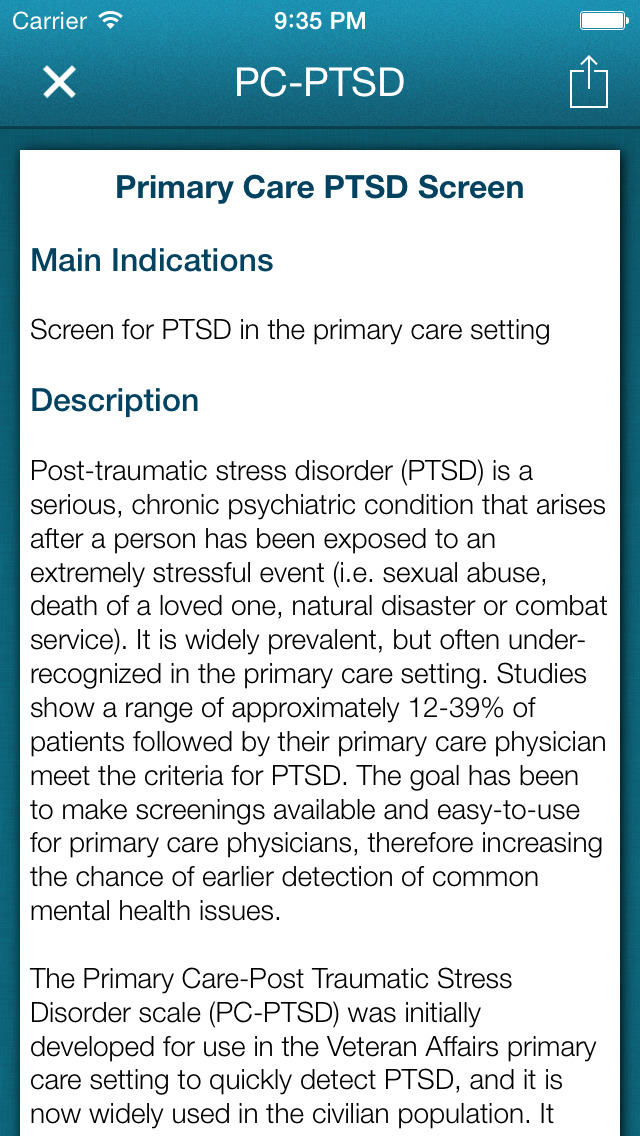 Carrier 9:35 PM

PC-PTSD

Primary Care PTSD Screen

Main Indications

Screen for PTSD in the primary care setting

Description

Post-traumatic stress disorder (PTSD) is a serious, chronic psychiatric condition that arises after a person has been exposed to an extremely stressful event (i.e. sexual abuse, death of a loved one, natural disaster or combat service). It is widely prevalent, but often under-recognized in the primary care setting. Studies show a range of approximately 12-39% of patients followed by their primary care physician meet the criteria for PTSD. The goal has been to make screenings available and easy-to-use for primary care physicians, therefore increasing the chance of earlier detection of common mental health issues.

The Primary Care-Post Traumatic Stress Disorder scale (PC-PTSD) was initially developed for use in the Veteran Affairs primary care setting to quickly detect PTSD, and it is now widely used in the civilian population. It